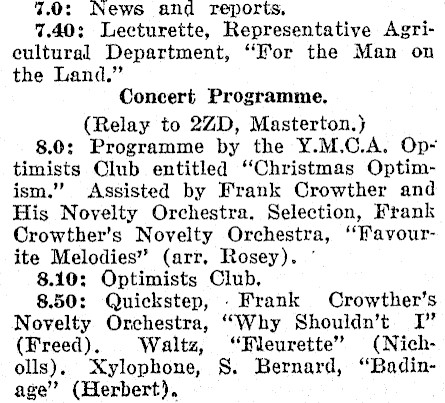 7.0: News and reports.

7.40: Lecturette, Representative Agricultural Department, "For the Man on the Land."

Concert Programme.

(Relay to 2ZD, Masterton.)

8.0: Programme by the Y.M.C.A. Optimists Club entitled "Christmas Optimism." Assisted by Frank Crowther and His Novelty Orchestra. Selection, Frank Crowther's Novelty Orchestra, "Favourite Melodies" (arr. Rosey).

8.10: Optimists Club.

8.50: Quickstep, Frank Crowther's Novelty Orchestra, "Why Shouldn't I" (Freed). Waltz, "Fleurette" (Nicholls). Xylophone, S. Bernard, "Badinage" (Herbert).